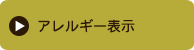 アレルギー表示